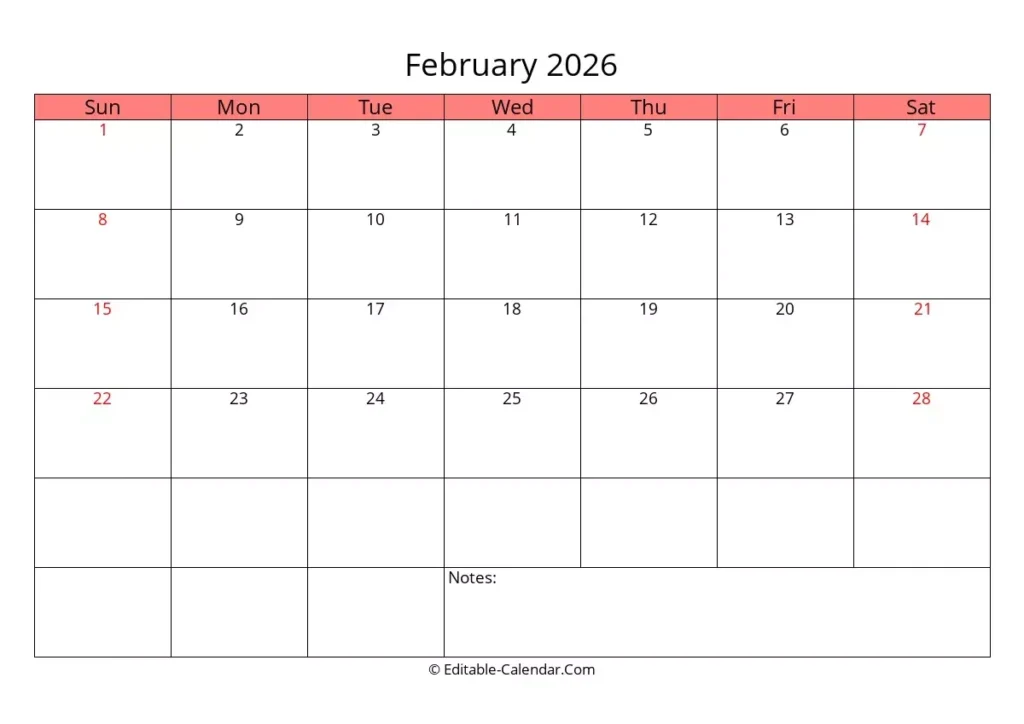 February 2026

| Sun | Mon | Tue | Wed | Thu | Fri | Sat |
|---|---|---|---|---|---|---|
| 1 | 2 | 3 | 4 | 5 | 6 | 7 |
| 8 | 9 | 10 | 11 | 12 | 13 | 14 |
| 15 | 16 | 17 | 18 | 19 | 20 | 21 |
| 22 | 23 | 24 | 25 | 26 | 27 | 28 |
| | | | | | | |
| | | | Notes: | | | |

© Editable-Calendar.Com